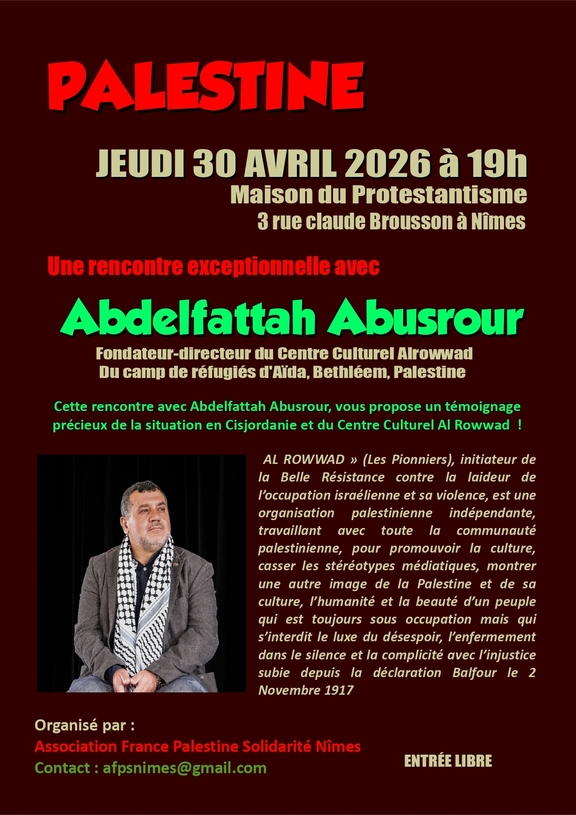 PALESTINE

JEUDI 30 AVRIL 2026 à 19h
Maison du Protestantisme
3 rue claude Brousson à Nîmes

Une rencontre exceptionnelle avec

Abdelfattah Abusrour

Fondateur-directeur du Centre Culturel Alrowwad
Du camp de réfugiés d'Aïda, Bethléem, Palestine

Cette rencontre avec Abdelfattah Abusrour, vous propose un témoignage précieux de la situation en Cisjordanie et du Centre Culturel Al Rowwad !

AL ROWWAD » (Les Pionniers), initiateur de la Belle Résistance contre la laideur de l'occupation israélienne et sa violence, est une organisation palestinienne indépendante, travaillant avec toute la communauté palestinienne, pour promouvoir la culture, casser les stéréotypes médiatiques, montrer une autre image de la Palestine et de sa culture, l'humanité et la beauté d'un peuple qui est toujours sous occupation mais qui s'interdit le luxe du désespoir, l'enfermement dans le silence et la complicité avec l'injustice subie depuis la déclaration Balfour le 2 Novembre 1917

Organisé par :
Association France Palestine Solidarité Nîmes
Contact : afpsnimes@gmail.com

ENTRÉE LIBRE